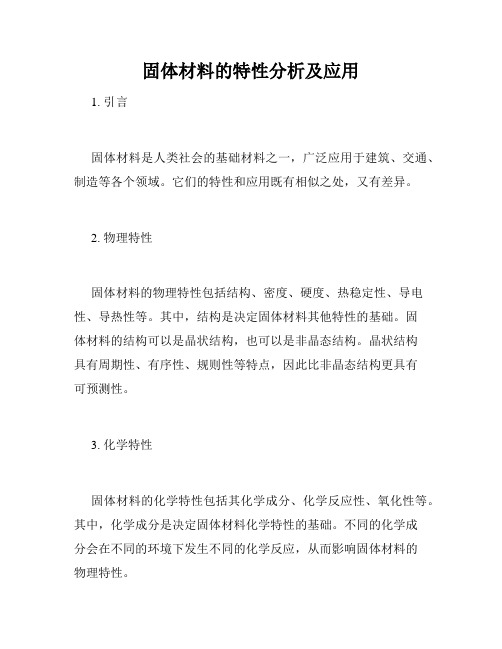 固体材料的特性分析及应用

1. 引言

固体材料是人类社会的基础材料之一，广泛应用于建筑、交通、制造等各个领域。它们的特性和应用既有相似之处，又有差异。

2. 物理特性

固体材料的物理特性包括结构、密度、硬度、热稳定性、导电性、导热性等。其中，结构是决定固体材料其他特性的基础。固体材料的结构可以是晶状结构，也可以是非晶态结构。晶状结构具有周期性、有序性、规则性等特点，因此比非晶态结构更具有可预测性。

3. 化学特性

固体材料的化学特性包括其化学成分、化学反应性、氧化性等。其中，化学成分是决定固体材料化学特性的基础。不同的化学成分会在不同的环境下发生不同的化学反应，从而影响固体材料的物理特性。